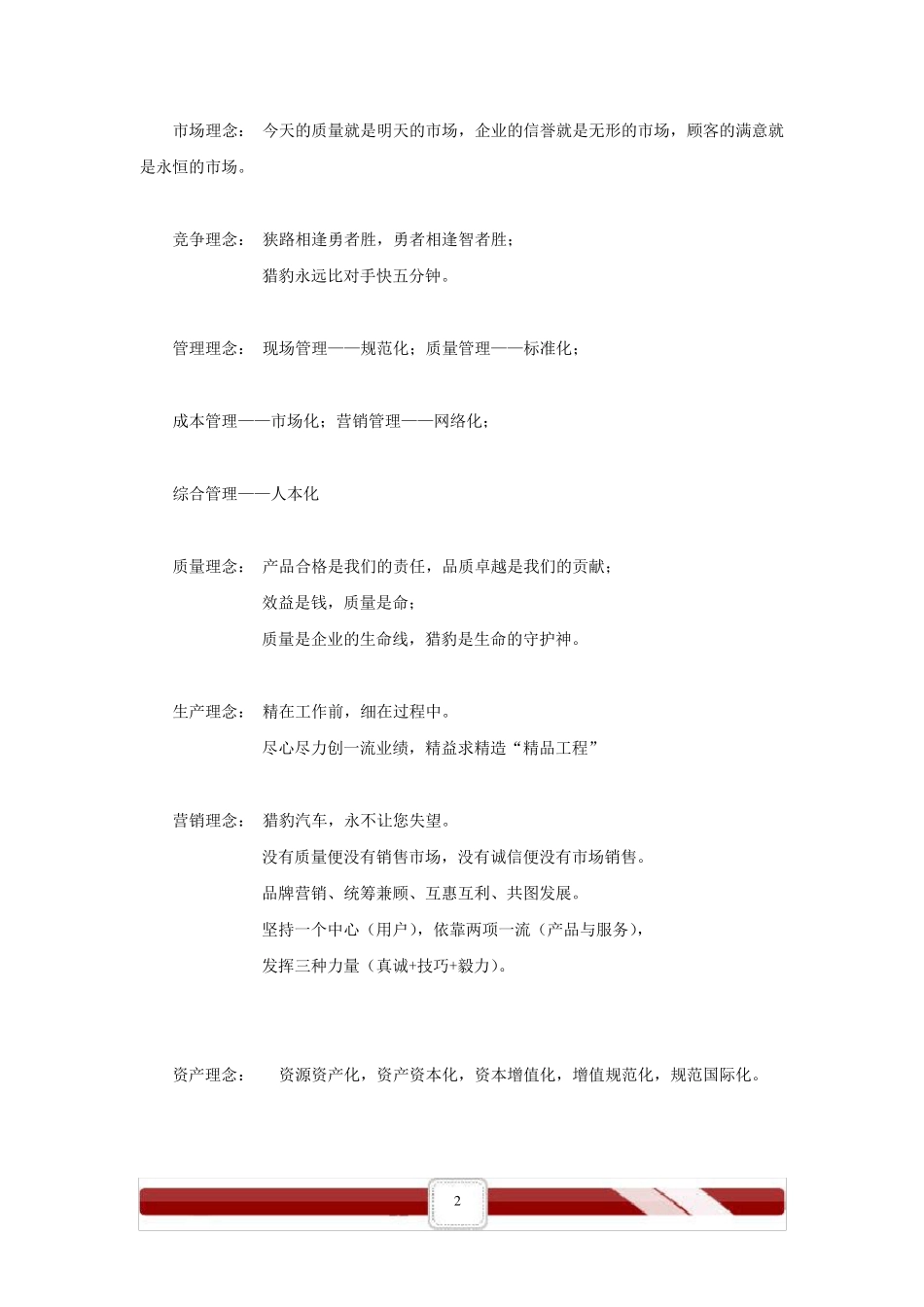 市场理念： 今天的质量就是明天的市场，企业的信誉就是无形的市场，顾客的满意就是永恒的市场。

竞争理念： 狭路相逢勇者胜，勇者相逢智者胜；
猎豹永远比对手快五分钟。

管理理念： 现场管理——规范化；质量管理——标准化；

成本管理——市场化；营销管理——网络化；

综合管理——人本化

质量理念： 产品合格是我们的责任，品质卓越是我们的贡献；
效益是钱，质量是命；
质量是企业的生命线，猎豹是生命的守护神。

生产理念： 精在工作前，细在过程中。
尽心尽力创一流业绩，精益求精造“精品工程”

营销理念： 猎豹汽车，永不让您失望。
没有质量便没有销售市场，没有诚信便没有市场销售。
品牌营销、统筹兼顾、互惠互利、共图发展。
坚持一个中心（用户），依靠两项一流（产品与服务），
发挥三种力量（真诚+技巧+毅力）。

资产理念： 资源资产化，资产资本化，资本增值化，增值规范化，规范国际化。

2